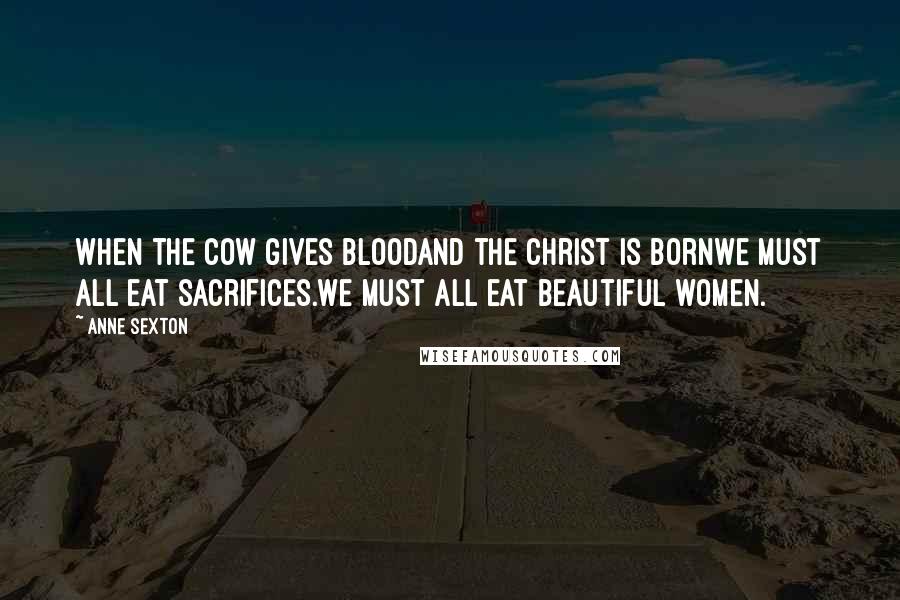 WHEN THE COW GIVES BLOODAND THE CHRIST IS BORNWE MUST ALL EAT SACRIFICES.WE MUST ALL EAT BEAUTIFUL WOMEN.

~ ANNE SEXTON

WISEFAMOUSQUOTES.COM